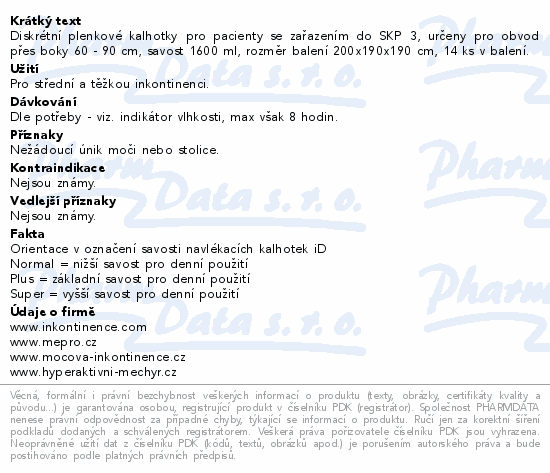 Krátký text
Diskrétní plenkové kalhotky pro pacienty se zařazením do SKP 3, určeny pro obvod přes boky 60 - 90 cm, savost 1600 ml, rozměr balení 200x190x190 cm, 14 ks v balení.

Užití
Pro střední a těžkou inkontinenci.

Dávkování
Dle potřeby - viz. indikátor vlhkosti, max však 8 hodin.

Příznaky
Nežádoucí únik moči nebo stolice.

Kontraindikace
Nejsou známy.

Vedlejší příznaky
Nejsou známy.

Fakta
Orientace v označení savosti navlékacích kalhotek iD
Normal = nižší savost pro denní použití
Plus = základní savost pro denní použití
Super = vyšší savost pro denní použití

Údaje o firmě
www.inkontinence.com
www.mepro.cz
www.mocova-inkontinence.cz
www.hyperaktivni-mechyr.cz

Věcná, formální i právní bezchybnost veškerých informací o produktu (texty, obrázky, certifikáty kvality a původu...) je garantována osobou, registrující produkt v číselníku PDK (registrátor). Společnost PHARMDATA nenese právní odpovědnost za případné chyby, týkající se informací o produktu. Ručí jen za korektní šíření podkladů dodaných a schválených registrátorem. Veškerá práva pořizovatele číselníku PDK jsou vyhrazena. Neoprávněné užití dat z číselníku PDK (kódů, textů, obrázků apod.) je porušením autorského práva a bude postihováno podle platných právních předpisů.

Pharm Data s. r. o.